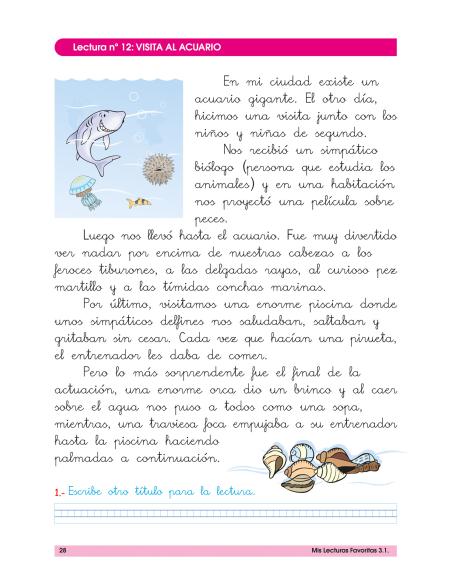 Lectura nº 12: VISITA AL ACUARIO

En mi ciudad existe un acuario gigante. El otro día, hicimos una visita junto con los niños y niñas de segundo.

Nos recibió un simpático biólogo (persona que estudia los animales) y en una habitación nos proyectó una película sobre peces.

Luego nos llevó hasta el acuario. Fue muy divertido ver nadar por encima de nuestras cabezas a los feroces tiburones, a las delgadas rayas, al curioso pez martillo y a las tímidas conchas marinas.

Por último, visitamos una enorme piscina donde unos simpáticos delfines nos saludaban, saltaban y gritaban sin cesar. Cada vez que hacían una pirueta, el entrenador les daba de comer.

Pero lo más sorprendente fue el final de la actuación, una enorme orca dio un brinco y al caer sobre el agua nos puso a todos como una sopa, mientras, una traviesa foca empujaba a su entrenador hasta la piscina haciendo palmadas a continuación.

1.- Escribe otro título para la lectura.

28

Mis Lecturas Favoritas 3.1.